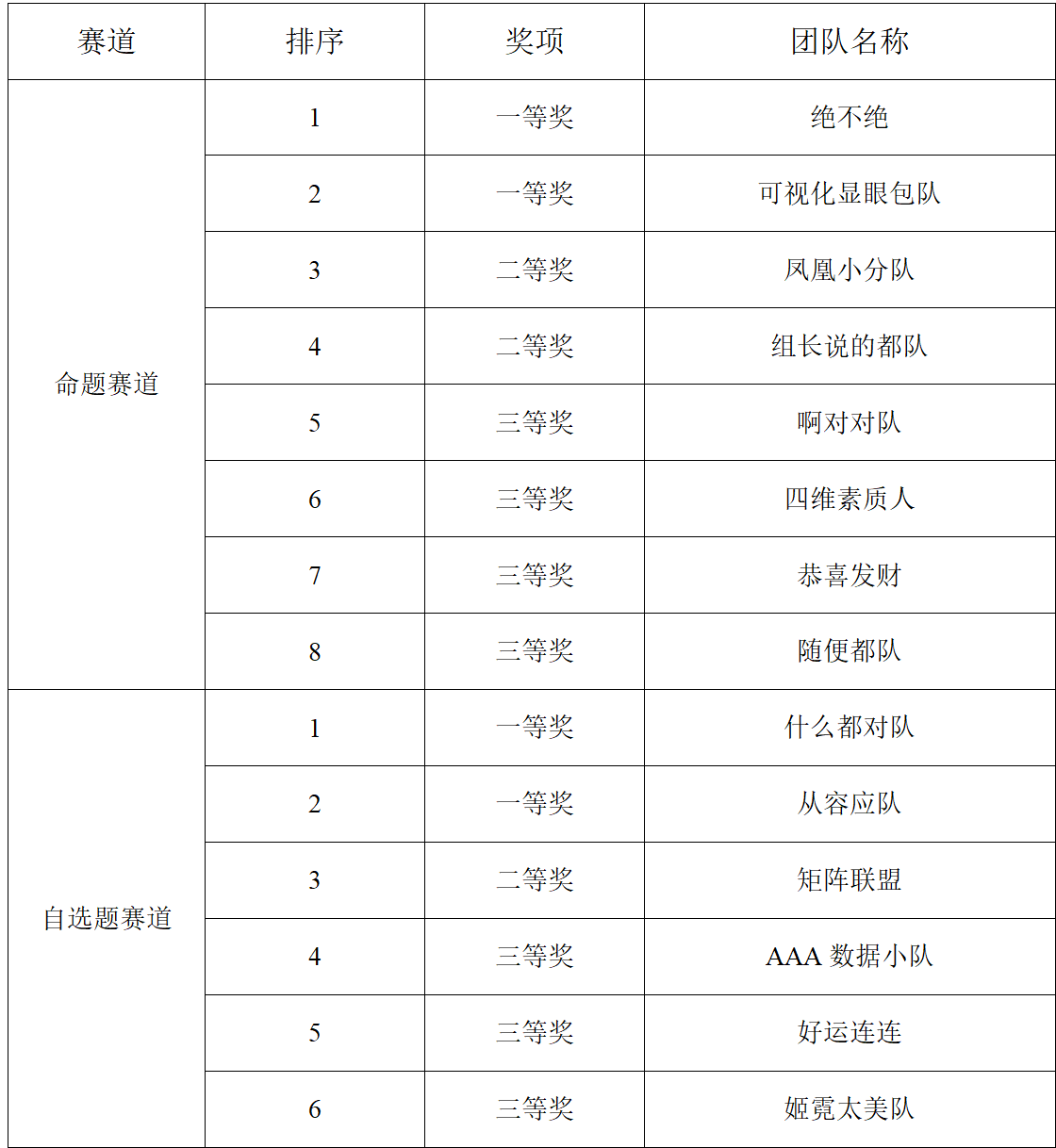 | 赛道 | 排序 | 奖项 | 团队名称 |
|---|---|---|---|
| 命题赛道 | 1 | 一等奖 | 绝不绝 |
| | 2 | 一等奖 | 可视化显眼包队 |
| | 3 | 二等奖 | 凤凰小分队 |
| | 4 | 二等奖 | 组长说的都队 |
| | 5 | 三等奖 | 啊对对队 |
| | 6 | 三等奖 | 四维素质人 |
| | 7 | 三等奖 | 恭喜发财 |
| | 8 | 三等奖 | 随便都队 |
| 自选题赛道 | 1 | 一等奖 | 什么都对队 |
| | 2 | 一等奖 | 从容应队 |
| | 3 | 二等奖 | 矩阵联盟 |
| | 4 | 三等奖 | AAA 数据小队 |
| | 5 | 三等奖 | 好运连连 |
| | 6 | 三等奖 | 姬霓太美队 |